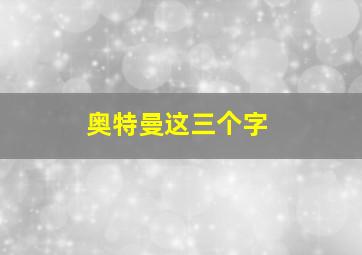 奥特曼这三个字